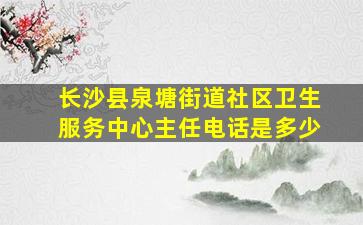 长沙县泉塘街道社区卫生服务中心主任电话是多少